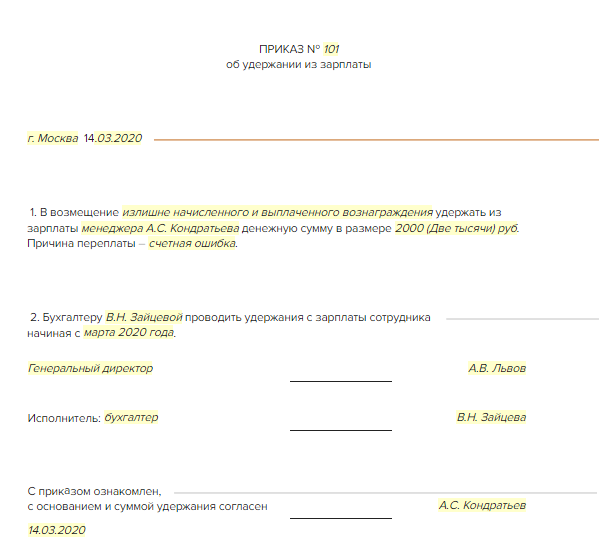 ПРИКАЗ № 101
об удержании из зарплаты

г. Москва 14.03.2020

1. В возмещение излишне начисленного и выплаченного вознаграждения удержать из зарплаты менеджера А.С. Кондратьева денежную сумму в размере 2000 (Две тысячи) руб. Причина переплаты – счетная ошибка.

2. Бухгалтеру В.Н. Зайцевой проводить удержания с зарплаты сотрудника начиная с марта 2020 года.

Генеральный директор А.В. Львов

Исполнитель: бухгалтер В.Н. Зайцева

С приказом ознакомлен,
с основанием и суммой удержания согласен А.С. Кондратьев
14.03.2020